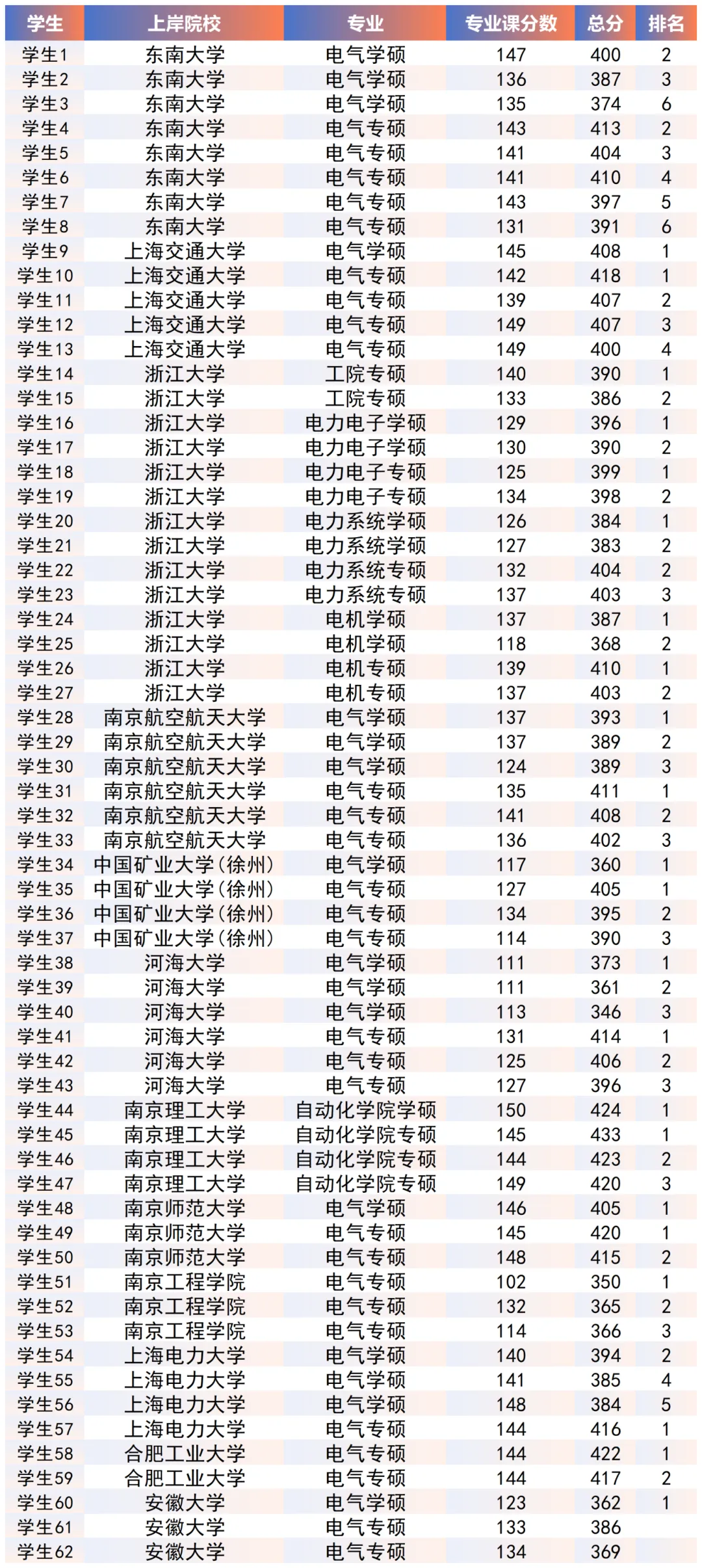 | 学生 | 上岸院校 | 专业 | 专业课分数 | 总分 | 排名 |
|---|---|---|---|---|---|
| 学生1 | 东南大学 | 电气学硕 | 147 | 400 | 2 |
| 学生2 | 东南大学 | 电气学硕 | 136 | 387 | 3 |
| 学生3 | 东南大学 | 电气学硕 | 135 | 374 | 6 |
| 学生4 | 东南大学 | 电气专硕 | 143 | 413 | 2 |
| 学生5 | 东南大学 | 电气专硕 | 141 | 404 | 3 |
| 学生6 | 东南大学 | 电气专硕 | 141 | 410 | 4 |
| 学生7 | 东南大学 | 电气专硕 | 143 | 397 | 5 |
| 学生8 | 东南大学 | 电气专硕 | 131 | 391 | 6 |
| 学生9 | 上海交通大学 | 电气学硕 | 145 | 408 | 1 |
| 学生10 | 上海交通大学 | 电气专硕 | 142 | 418 | 1 |
| 学生11 | 上海交通大学 | 电气专硕 | 139 | 407 | 2 |
| 学生12 | 上海交通大学 | 电气专硕 | 149 | 407 | 3 |
| 学生13 | 上海交通大学 | 电气专硕 | 149 | 400 | 4 |
| 学生14 | 浙江大学 | 工院专硕 | 140 | 390 | 1 |
| 学生15 | 浙江大学 | 工院专硕 | 133 | 386 | 2 |
| 学生16 | 浙江大学 | 电力电子学硕 | 129 | 396 | 1 |
| 学生17 | 浙江大学 | 电力电子学硕 | 130 | 390 | 2 |
| 学生18 | 浙江大学 | 电力电子专硕 | 125 | 399 | 1 |
| 学生19 | 浙江大学 | 电力电子专硕 | 134 | 398 | 2 |
| 学生20 | 浙江大学 | 电力系统学硕 | 126 | 384 | 1 |
| 学生21 | 浙江大学 | 电力系统学硕 | 127 | 383 | 2 |
| 学生22 | 浙江大学 | 电力系统专硕 | 132 | 404 | 2 |
| 学生23 | 浙江大学 | 电力系统专硕 | 137 | 403 | 3 |
| 学生24 | 浙江大学 | 电机学硕 | 137 | 387 | 1 |
| 学生25 | 浙江大学 | 电机学硕 | 118 | 368 | 2 |
| 学生26 | 浙江大学 | 电机专硕 | 139 | 410 | 1 |
| 学生27 | 浙江大学 | 电机专硕 | 137 | 403 | 2 |
| 学生28 | 南京航空航天大学 | 电气学硕 | 137 | 393 | 1 |
| 学生29 | 南京航空航天大学 | 电气学硕 | 137 | 389 | 2 |
| 学生30 | 南京航空航天大学 | 电气学硕 | 124 | 389 | 3 |
| 学生31 | 南京航空航天大学 | 电气专硕 | 135 | 411 | 1 |
| 学生32 | 南京航空航天大学 | 电气专硕 | 141 | 408 | 2 |
| 学生33 | 南京航空航天大学 | 电气专硕 | 136 | 402 | 3 |
| 学生34 | 中国矿业大学(徐州) | 电气学硕 | 117 | 360 | 1 |
| 学生35 | 中国矿业大学(徐州) | 电气专硕 | 127 | 405 | 1 |
| 学生36 | 中国矿业大学(徐州) | 电气专硕 | 134 | 395 | 2 |
| 学生37 | 中国矿业大学(徐州) | 电气专硕 | 114 | 390 | 3 |
| 学生38 | 河海大学 | 电气学硕 | 111 | 373 | 1 |
| 学生39 | 河海大学 | 电气学硕 | 111 | 361 | 2 |
| 学生40 | 河海大学 | 电气学硕 | 113 | 346 | 3 |
| 学生41 | 河海大学 | 电气专硕 | 131 | 414 | 1 |
| 学生42 | 河海大学 | 电气专硕 | 125 | 406 | 2 |
| 学生43 | 河海大学 | 电气专硕 | 127 | 396 | 3 |
| 学生44 | 南京理工大学 | 自动化学院学硕 | 150 | 424 | 1 |
| 学生45 | 南京理工大学 | 自动化学院专硕 | 145 | 433 | 1 |
| 学生46 | 南京理工大学 | 自动化学院专硕 | 144 | 423 | 2 |
| 学生47 | 南京理工大学 | 自动化学院专硕 | 149 | 420 | 3 |
| 学生48 | 南京师范大学 | 电气学硕 | 146 | 405 | 1 |
| 学生49 | 南京师范大学 | 电气专硕 | 145 | 420 | 1 |
| 学生50 | 南京师范大学 | 电气专硕 | 148 | 415 | 2 |
| 学生51 | 南京工程学院 | 电气专硕 | 102 | 350 | 1 |
| 学生52 | 南京工程学院 | 电气专硕 | 132 | 365 | 2 |
| 学生53 | 南京工程学院 | 电气专硕 | 114 | 366 | 3 |
| 学生54 | 上海电力大学 | 电气学硕 | 140 | 394 | 2 |
| 学生55 | 上海电力大学 | 电气学硕 | 141 | 385 | 4 |
| 学生56 | 上海电力大学 | 电气学硕 | 148 | 384 | 5 |
| 学生57 | 上海电力大学 | 电气专硕 | 144 | 416 | 1 |
| 学生58 | 合肥工业大学 | 电气专硕 | 144 | 422 | 1 |
| 学生59 | 合肥工业大学 | 电气专硕 | 144 | 417 | 2 |
| 学生60 | 安徽大学 | 电气学硕 | 123 | 362 | 1 |
| 学生61 | 安徽大学 | 电气专硕 | 133 | 386 | |
| 学生62 | 安徽大学 | 电气专硕 | 134 | 369 | |